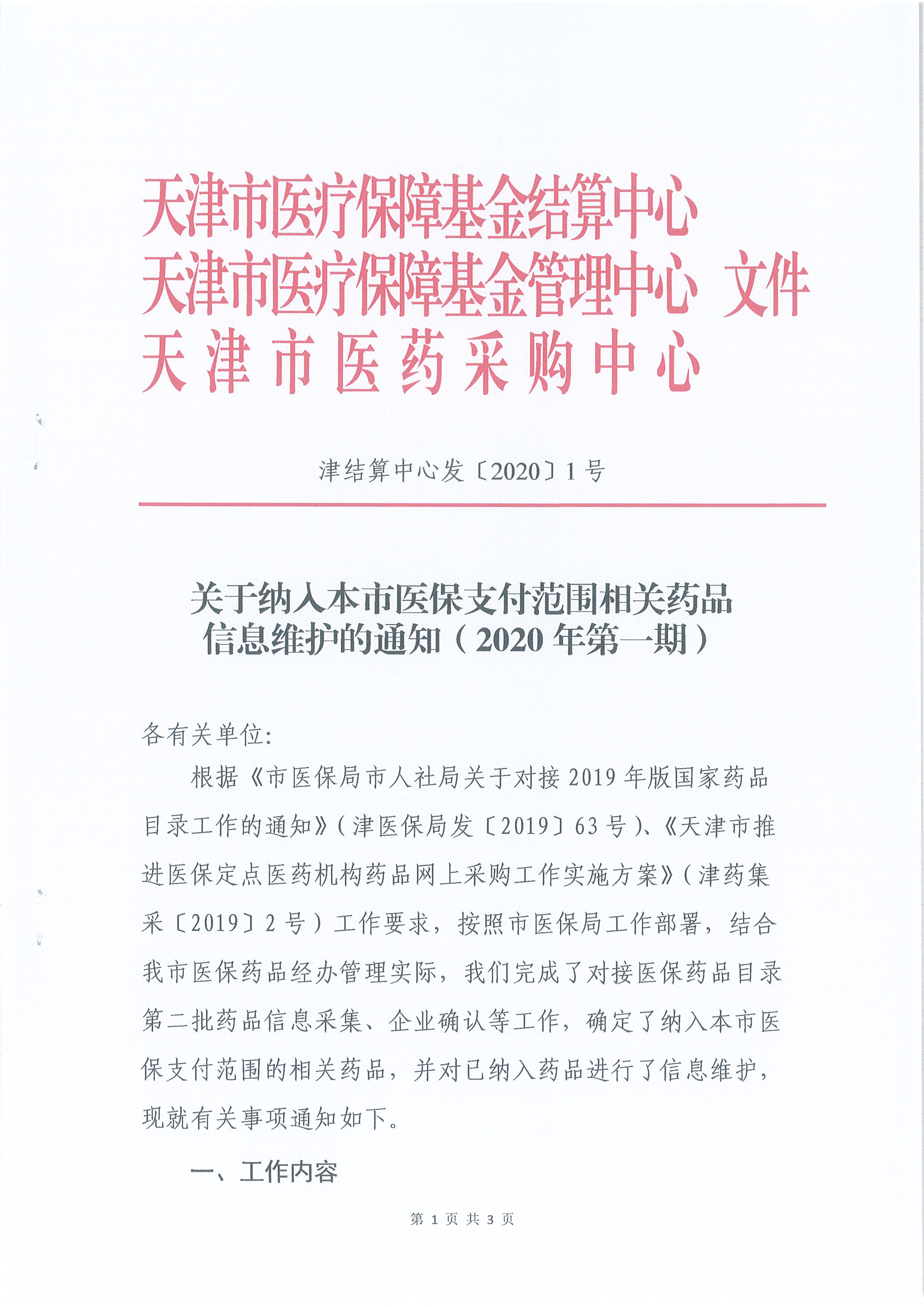 天津市医疗保障基金结算中心
天津市医疗保障基金管理中心 文件
天津市医药采购中心

津结算中心发〔2020〕1号

关于纳入本市医保支付范围相关药品信息维护的通知（2020年第一期）

各有关单位:

根据《市医保局市人社局关于对接2019年版国家药品目录工作的通知》(津医保局发〔2019〕63号)、《天津市推进医保定点医药机构药品网上采购工作实施方案》(津药集采〔2019〕2号)工作要求，按照市医保局工作部署，结合我市医保药品经办管理实际，我们完成了对接医保药品目录第二批药品信息采集、企业确认等工作，确定了纳入本市医保支付范围的相关药品，并对已纳入药品进行了信息维护，现就有关事项通知如下。

一、工作内容

第 1 页 共 3 页